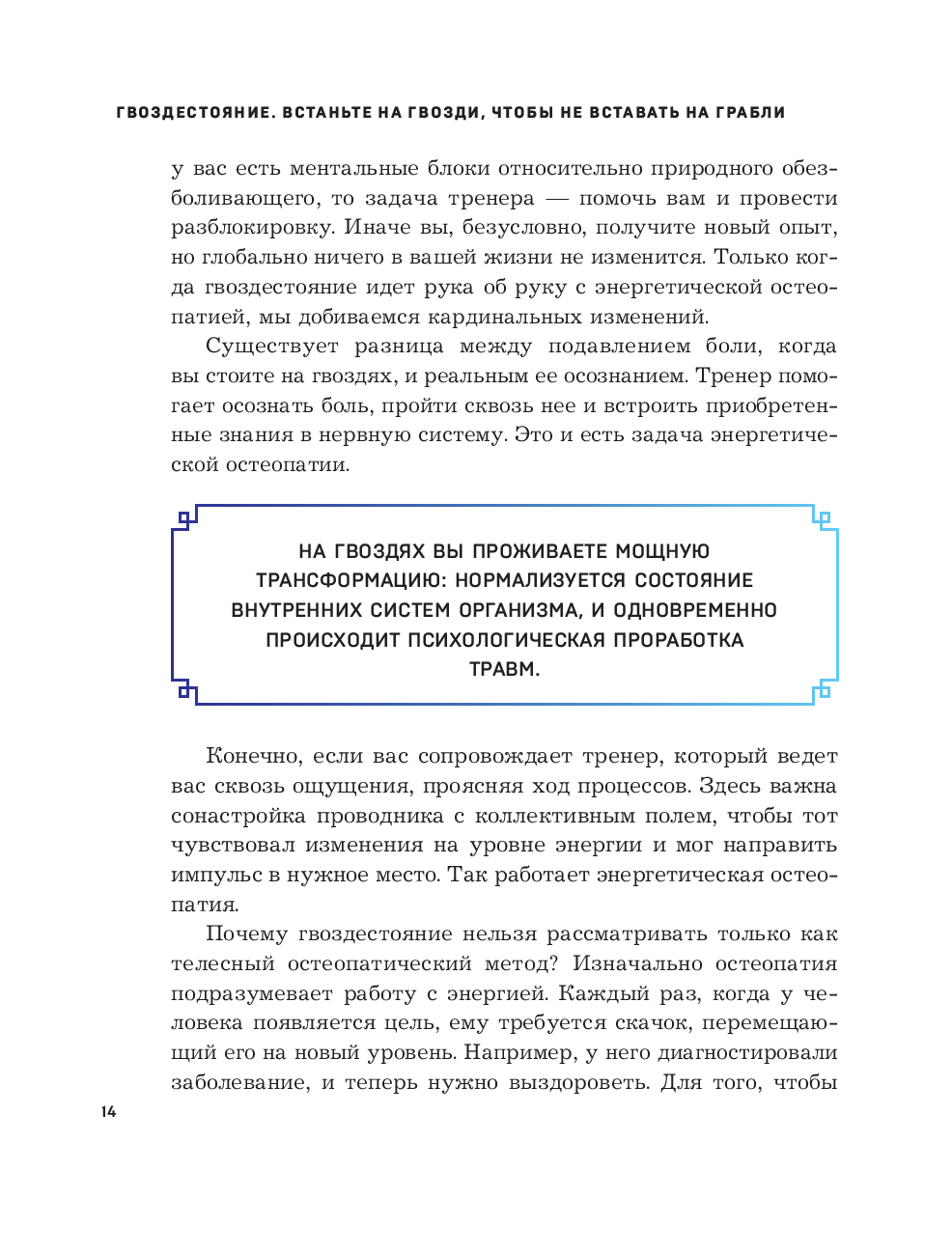 ГВОЗДЕСТОЯНИЕ. ВСТАНЬТЕ НА ГВОЗДИ, ЧТОБЫ НЕ ВСТАВАТЬ НА ГРАБЛИ

у вас есть ментальные блоки относительно природного обезболивающего, то задача тренера — помочь вам и провести разблокировку. Иначе вы, безусловно, получите новый опыт, но глобально ничего в вашей жизни не изменится. Только когда гвоздестояние идет рука об руку с энергетической остеопатией, мы добиваемся кардинальных изменений.

Существует разница между подавлением боли, когда вы стоите на гвоздях, и реальным ее осознанием. Тренер помогает осознать боль, пройти сквозь нее и встроить приобретенные знания в нервную систему. Это и есть задача энергетической остеопатии.

НА ГВОЗДЯХ ВЫ ПРОЖИВАЕТЕ МОЩНУЮ ТРАНСФОРМАЦИЮ: НОРМАЛИЗУЕТСЯ СОСТОЯНИЕ ВНУТРЕННИХ СИСТЕМ ОРГАНИЗМА, И ОДНОВРЕМЕННО ПРОИСХОДИТ ПСИХОЛОГИЧЕСКАЯ ПРОРАБОТКА ТРАВМ.

Конечно, если вас сопровождает тренер, который ведет вас сквозь ощущения, проясняя ход процессов. Здесь важна сонастройка проводника с коллективным полем, чтобы тот чувствовал изменения на уровне энергии и мог направить импульс в нужное место. Так работает энергетическая остеопатия.

Почему гвоздестояние нельзя рассматривать только как телесный остеопатический метод? Изначально остеопатия подразумевает работу с энергией. Каждый раз, когда у человека появляется цель, ему требуется скачок, перемещающий его на новый уровень. Например, у него диагностировали заболевание, и теперь нужно выздороветь. Для того, чтобы

14